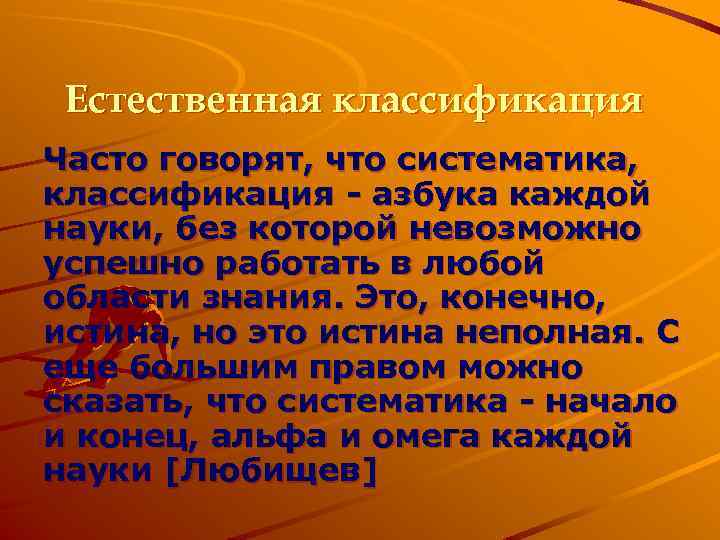 Естественная классификация

Часто говорят, что систематика, классификация - азбука каждой науки, без которой невозможно успешно работать в любой области знания. Это, конечно, истина, но это истина неполная. С еще большим правом можно сказать, что систематика - начало и конец, альфа и омега каждой науки [Любищев]